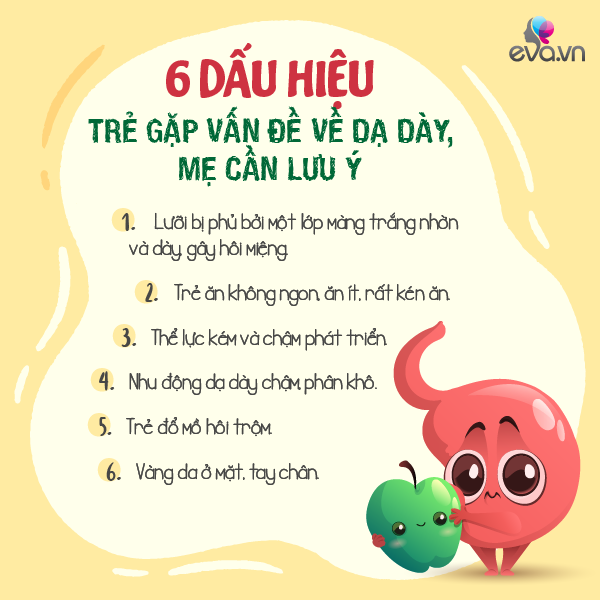 eva.vn

6 DẤU HIỆU
TRẺ GẶP VẤN ĐỀ VỀ DẠ DÀY, MẸ CẦN LƯU Ý

1. Lưỡi bị phủ bởi một lớp màng trắng nhờn và dày, gây hôi miệng.

2. Trẻ ăn không ngon, ăn ít, rất kén ăn.

3. Thể lực kém và chậm phát triển.

4. Nhu động dạ dày chậm, phân khô.

5. Trẻ đổ mồ hôi trộm.

6. Vàng da ở mặt, tay chân.